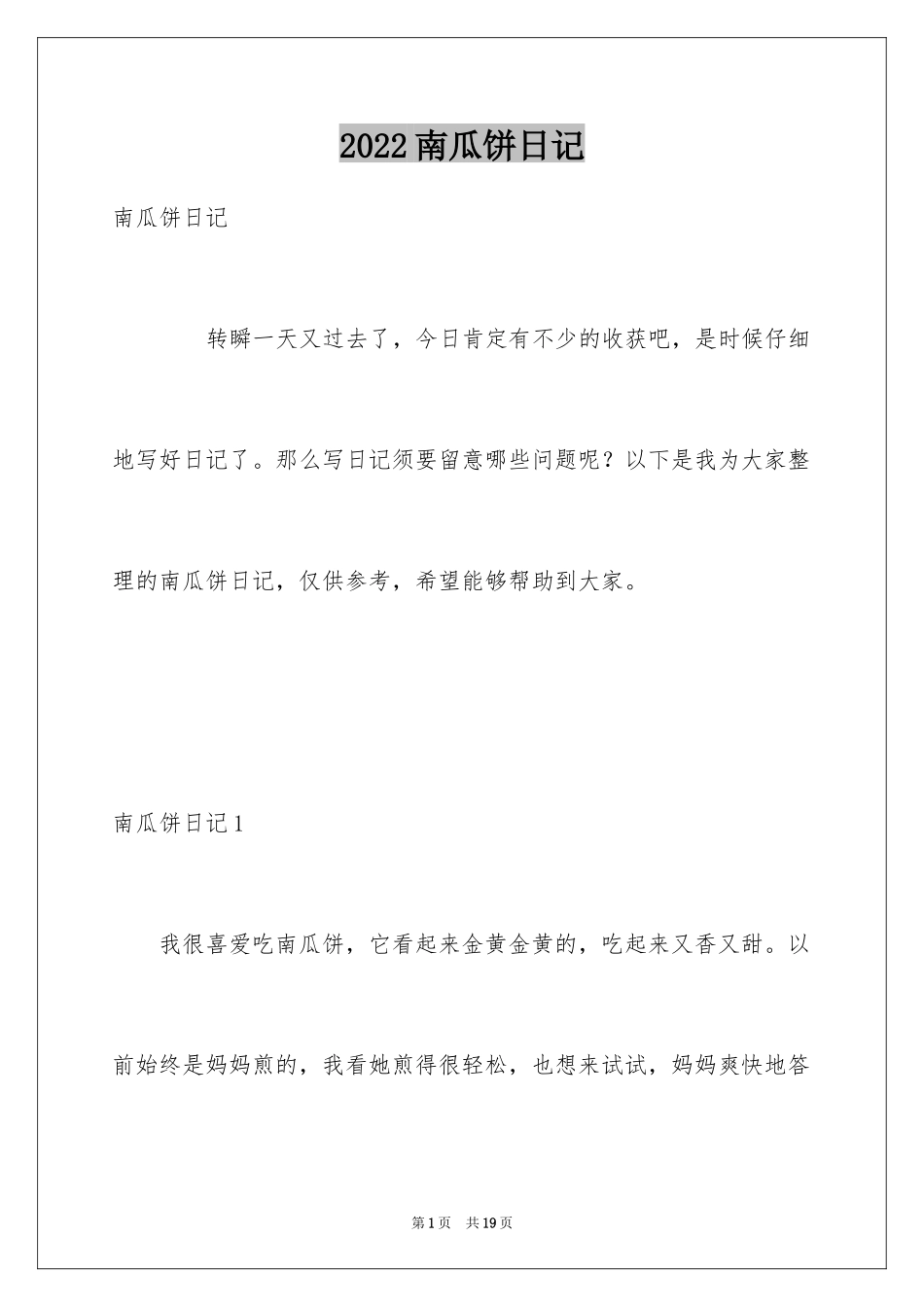 2022南瓜饼日记

南瓜饼日记

转瞬一天又过去了，今日肯定有不少的收获吧，是时候仔细地写好日记了。那么写日记须要留意哪些问题呢？以下是我为大家整理的南瓜饼日记，仅供参考，希望能够帮助到大家。

南瓜饼日记1

我很喜爱吃南瓜饼，它看起来金黄金黄的，吃起来又香又甜。以前始终是妈妈煎的，我看她煎得很轻松，也想来试试，妈妈爽快地答

第1页 共19页